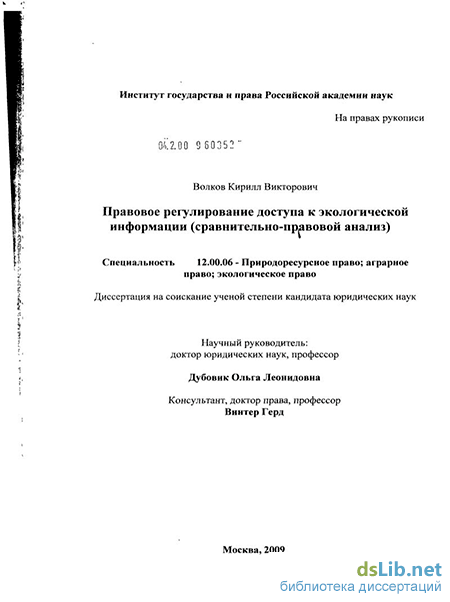 Институт государства и права Российской академии наук

На правах рукописи

04.2.00 9 60352

Волков Кирилл Викторович

Правовое регулирование доступа к экологической информации (сравнительно-правовой анализ)

Специальность 12.00.06 - Природоресурсное право; аграрное право; экологическое право

Диссертация на соискание ученой степени кандидата юридических наук

Научный руководитель:
доктор юридических наук, профессор

Дубовик Ольга Леонидовна

Консультант, доктор права, профессор
Винтер Герд

Москва, 2009

dsLib.net
библиотека диссертаций